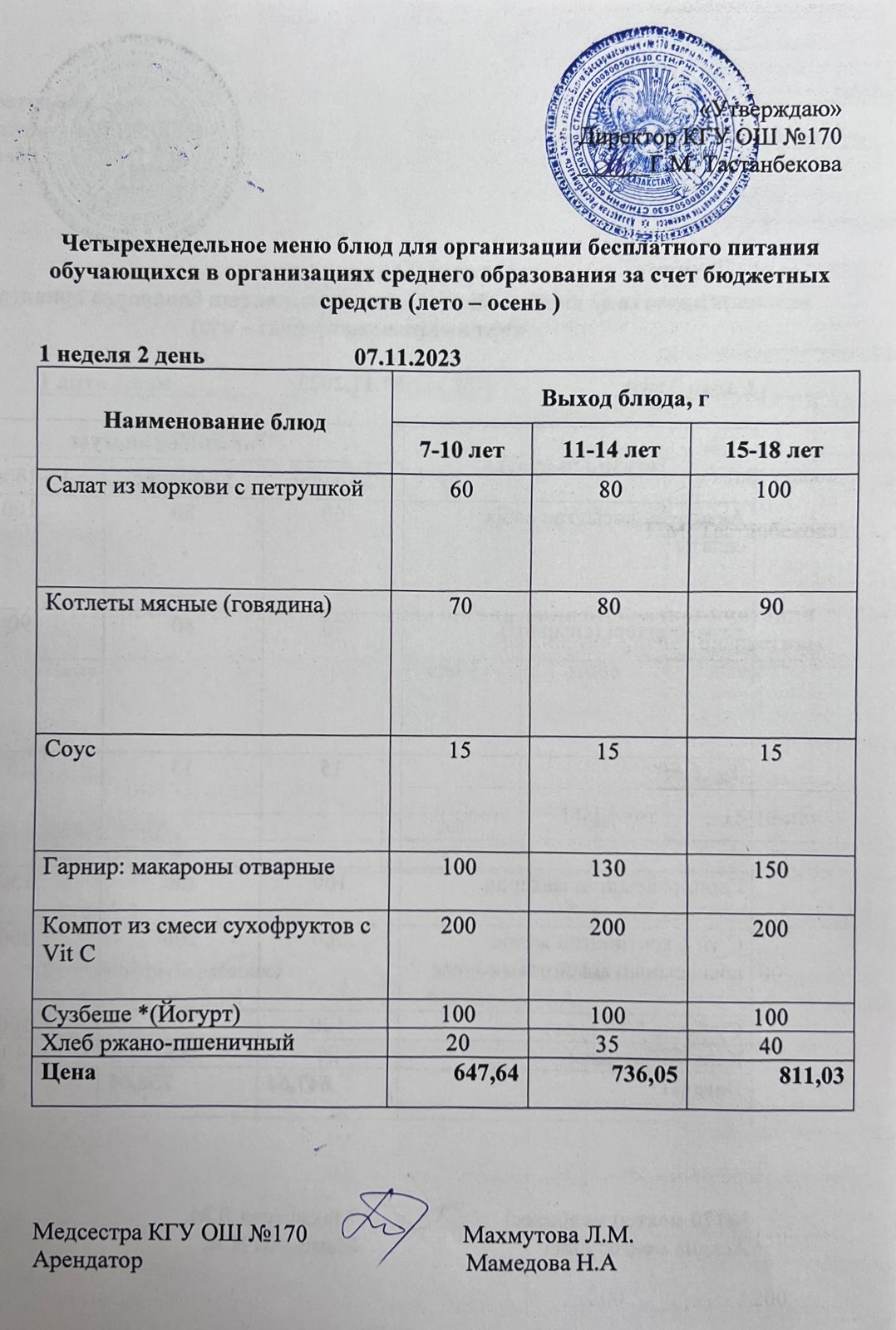 «Утверждаю»
Директор КГУ ОШ №170
Г.М. Тастанбекова

Четырехнедельное меню блюд для организации бесплатного питания обучающихся в организациях среднего образования за счет бюджетных средств (лето – осень )

1 неделя 2 день 07.11.2023

| Наименование блюд | Выход блюда, г | | |
|---|---|---|---|
| | 7-10 лет | 11-14 лет | 15-18 лет |
| Салат из моркови с петрушкой | 60 | 80 | 100 |
| Котлеты мясные (говядина) | 70 | 80 | 90 |
| Соус | 15 | 15 | 15 |
| Гарнир: макароны отварные | 100 | 130 | 150 |
| Компот из смеси сухофруктов с Vit C | 200 | 200 | 200 |
| Сузбеше *(Йогурт) | 100 | 100 | 100 |
| Хлеб ржано-пшеничный | 20 | 35 | 40 |
| Цена | 647,64 | 736,05 | 811,03 |

Медсестра КГУ ОШ №170 Махмутова Л.М.
Арендатор Мамедова Н.А